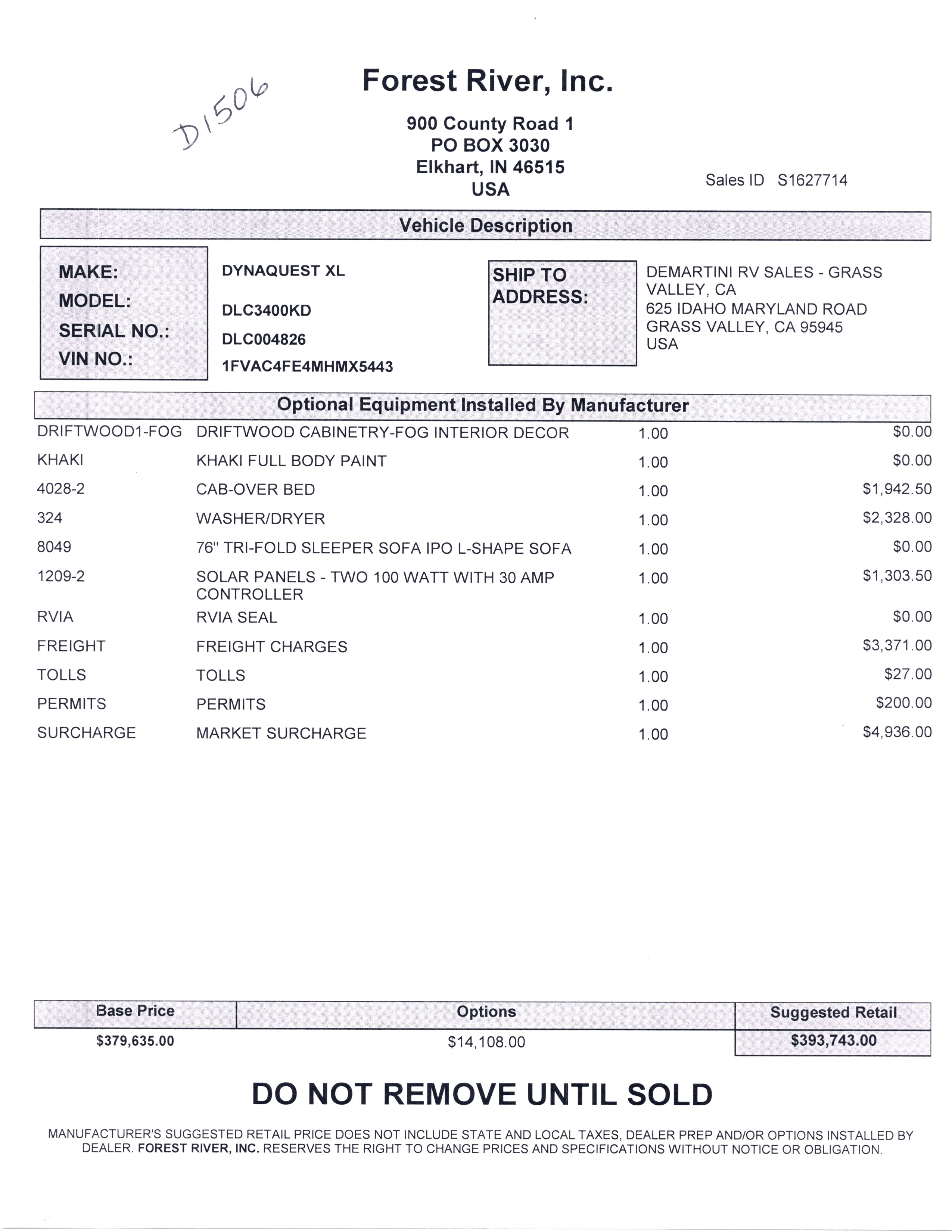 D1506

Forest River, Inc.

900 County Road 1
PO BOX 3030
Elkhart, IN 46515
USA

Sales ID S1627714

Vehicle Description

MAKE: DYNAQUEST XL
MODEL: DLC3400KD
SERIAL NO.: DLC004826
VIN NO.: 1FVAC4FE4MHMX5443

SHIP TO ADDRESS:
DEMARTINI RV SALES - GRASS VALLEY, CA
625 IDAHO MARYLAND ROAD
GRASS VALLEY, CA 95945
USA

Optional Equipment Installed By Manufacturer

| | | | |
|---|---|---|---|
| DRIFTWOOD1-FOG | DRIFTWOOD CABINETRY-FOG INTERIOR DECOR | 1.00 | $0.00 |
| KHAKI | KHAKI FULL BODY PAINT | 1.00 | $0.00 |
| 4028-2 | CAB-OVER BED | 1.00 | $1,942.50 |
| 324 | WASHER/DRYER | 1.00 | $2,328.00 |
| 8049 | 76" TRI-FOLD SLEEPER SOFA IPO L-SHAPE SOFA | 1.00 | $0.00 |
| 1209-2 | SOLAR PANELS - TWO 100 WATT WITH 30 AMP CONTROLLER | 1.00 | $1,303.50 |
| RVIA | RVIA SEAL | 1.00 | $0.00 |
| FREIGHT | FREIGHT CHARGES | 1.00 | $3,371.00 |
| TOLLS | TOLLS | 1.00 | $27.00 |
| PERMITS | PERMITS | 1.00 | $200.00 |
| SURCHARGE | MARKET SURCHARGE | 1.00 | $4,936.00 |

| Base Price | Options | Suggested Retail |
|---|---|---|
| $379,635.00 | $14,108.00 | $393,743.00 |

DO NOT REMOVE UNTIL SOLD

MANUFACTURER'S SUGGESTED RETAIL PRICE DOES NOT INCLUDE STATE AND LOCAL TAXES, DEALER PREP AND/OR OPTIONS INSTALLED BY DEALER. FOREST RIVER, INC. RESERVES THE RIGHT TO CHANGE PRICES AND SPECIFICATIONS WITHOUT NOTICE OR OBLIGATION.